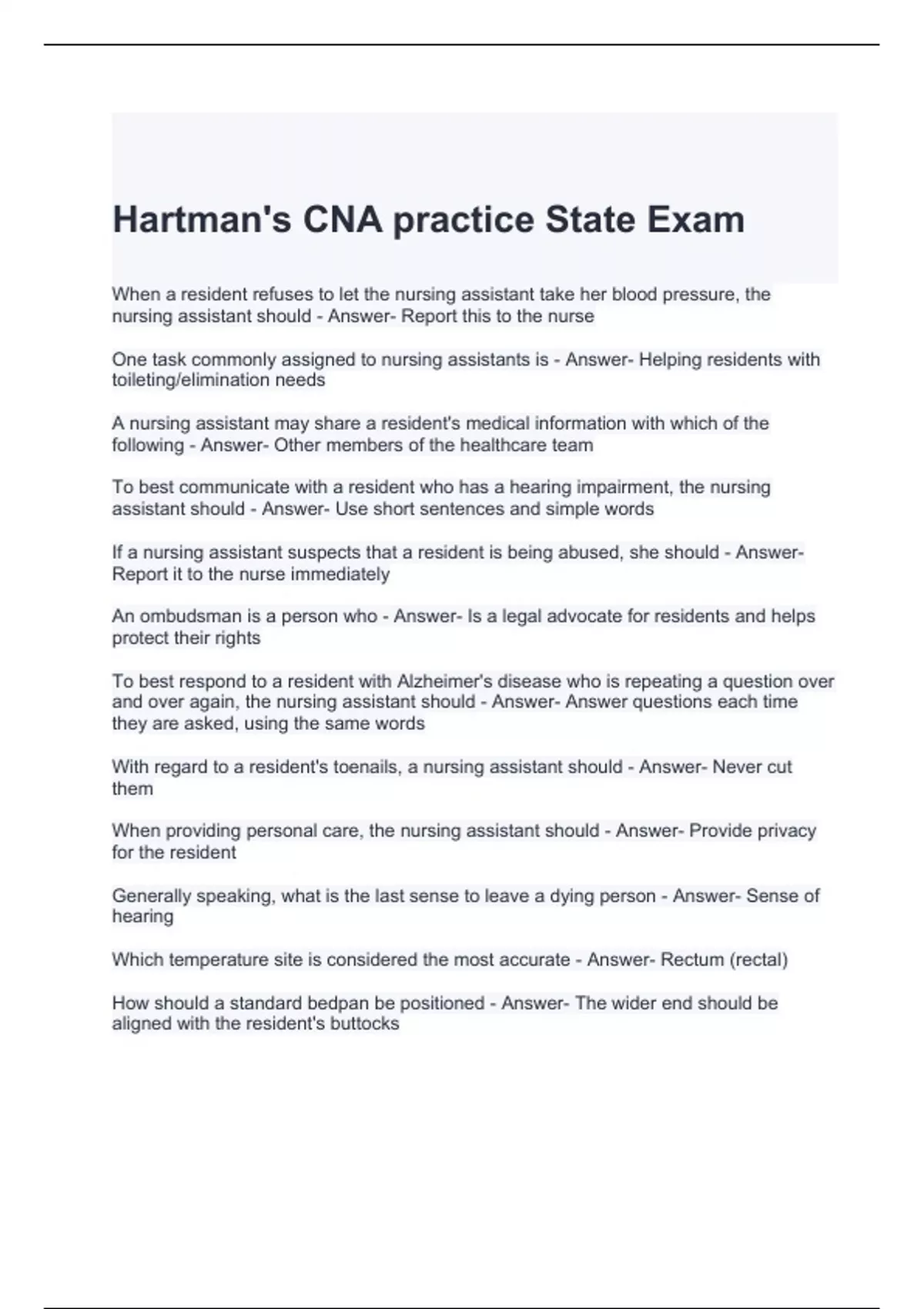 Hartman's CNA practice State Exam

When a resident refuses to let the nursing assistant take her blood pressure, the nursing assistant should - Answer- Report this to the nurse

One task commonly assigned to nursing assistants is - Answer- Helping residents with toileting/elimination needs

A nursing assistant may share a resident's medical information with which of the following - Answer- Other members of the healthcare team

To best communicate with a resident who has a hearing impairment, the nursing assistant should - Answer- Use short sentences and simple words

If a nursing assistant suspects that a resident is being abused, she should - Answer- Report it to the nurse immediately

An ombudsman is a person who - Answer- Is a legal advocate for residents and helps protect their rights

To best respond to a resident with Alzheimer's disease who is repeating a question over and over again, the nursing assistant should - Answer- Answer questions each time they are asked, using the same words

With regard to a resident's toenails, a nursing assistant should - Answer- Never cut them

When providing personal care, the nursing assistant should - Answer- Provide privacy for the resident

Generally speaking, what is the last sense to leave a dying person - Answer- Sense of hearing

Which temperature site is considered the most accurate - Answer- Rectum (rectal)

How should a standard bedpan be positioned - Answer- The wider end should be aligned with the resident's buttocks